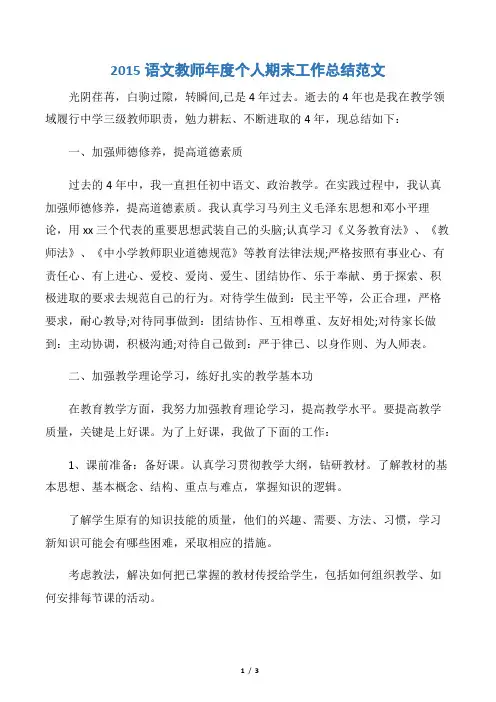 2015 语文教师年度个人期末工作总结范文

光阴荏苒，白驹过隙，转瞬间,已是 4 年过去。逝去的 4 年也是我在教学领域履行中学三级教师职责，勉力耕耘、不断进取的 4 年，现总结如下：

一、加强师德修养，提高道德素质

过去的 4 年中，我一直担任初中语文、政治教学。在实践过程中，我认真加强师德修养，提高道德素质。我认真学习马列主义毛泽东思想和邓小平理论，用 xx 三个代表的重要思想武装自己的头脑;认真学习《义务教育法》、《教师法》、《中小学教师职业道德规范》等教育法律法规;严格按照有事业心、有责任心、有上进心、爱校、爱岗、爱生、团结协作、乐于奉献、勇于探索、积极进取的要求去规范自己的行为。对待学生做到：民主平等，公正合理，严格要求，耐心教导;对待同事做到：团结协作、互相尊重、友好相处;对待家长做到：主动协调，积极沟通;对待自己做到：严于律己、以身作则、为人师表。

二、加强教学理论学习，练好扎实的教学基本功

在教育教学方面，我努力加强教育理论学习，提高教学水平。要提高教学质量，关键是上好课。为了上好课，我做了下面的工作：

1、课前准备：备好课。认真学习贯彻教学大纲，钻研教材。了解教材的基本思想、基本概念、结构、重点与难点，掌握知识的逻辑。

了解学生原有的知识技能的质量，他们的兴趣、需要、方法、习惯，学习新知识可能会有哪些困难，采取相应的措施。

考虑教法，解决如何把已掌握的教材传授给学生，包括如何组织教学、如何安排每节课的活动。

1 / 3